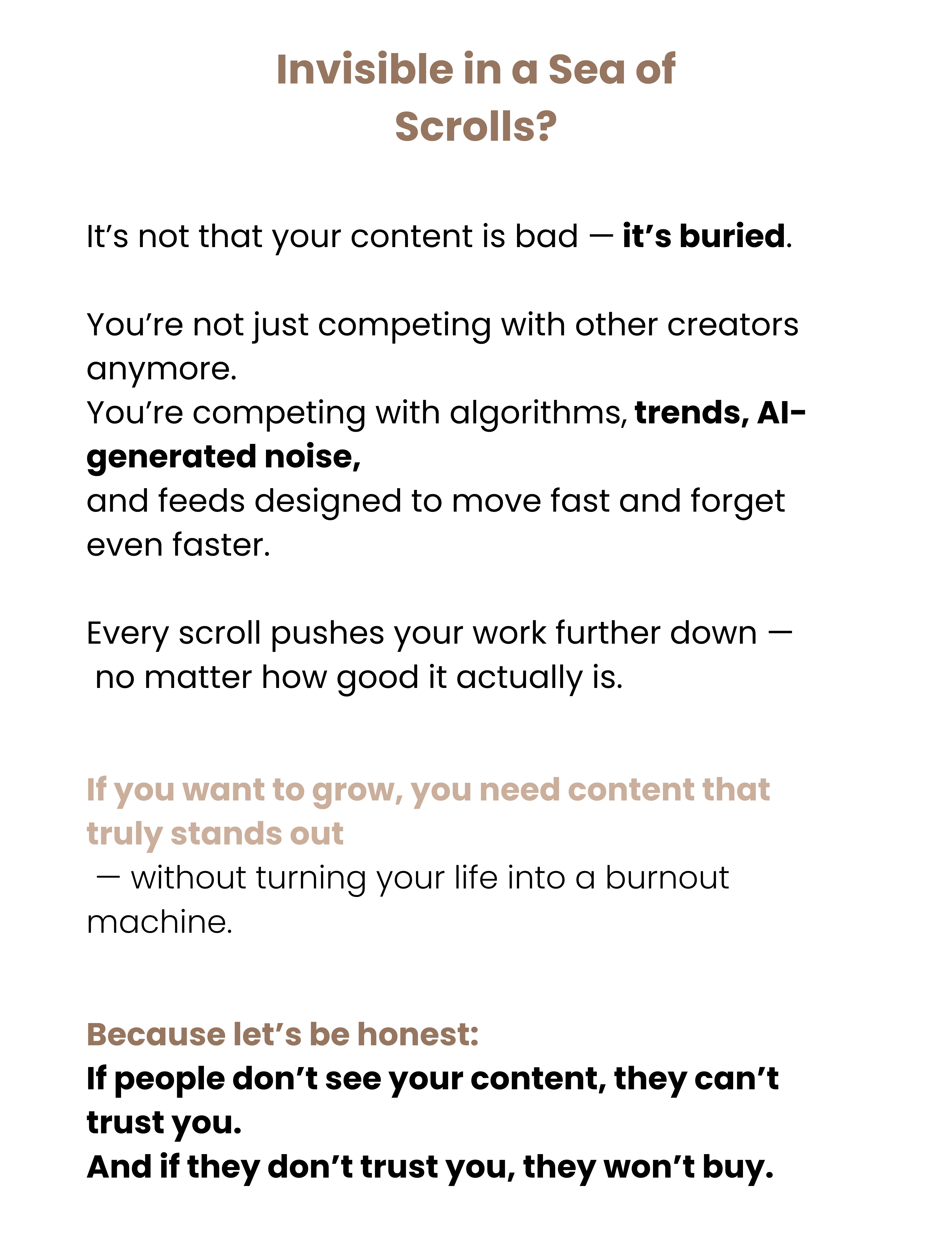 Invisible in a Sea of Scrolls?

It's not that your content is bad — it's buried.

You're not just competing with other creators anymore.
You're competing with algorithms, trends, AI-generated noise,
and feeds designed to move fast and forget even faster.

Every scroll pushes your work further down — no matter how good it actually is.

If you want to grow, you need content that truly stands out
— without turning your life into a burnout machine.

Because let's be honest:
If people don't see your content, they can't trust you.
And if they don't trust you, they won't buy.